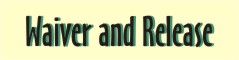 Waiver and Release